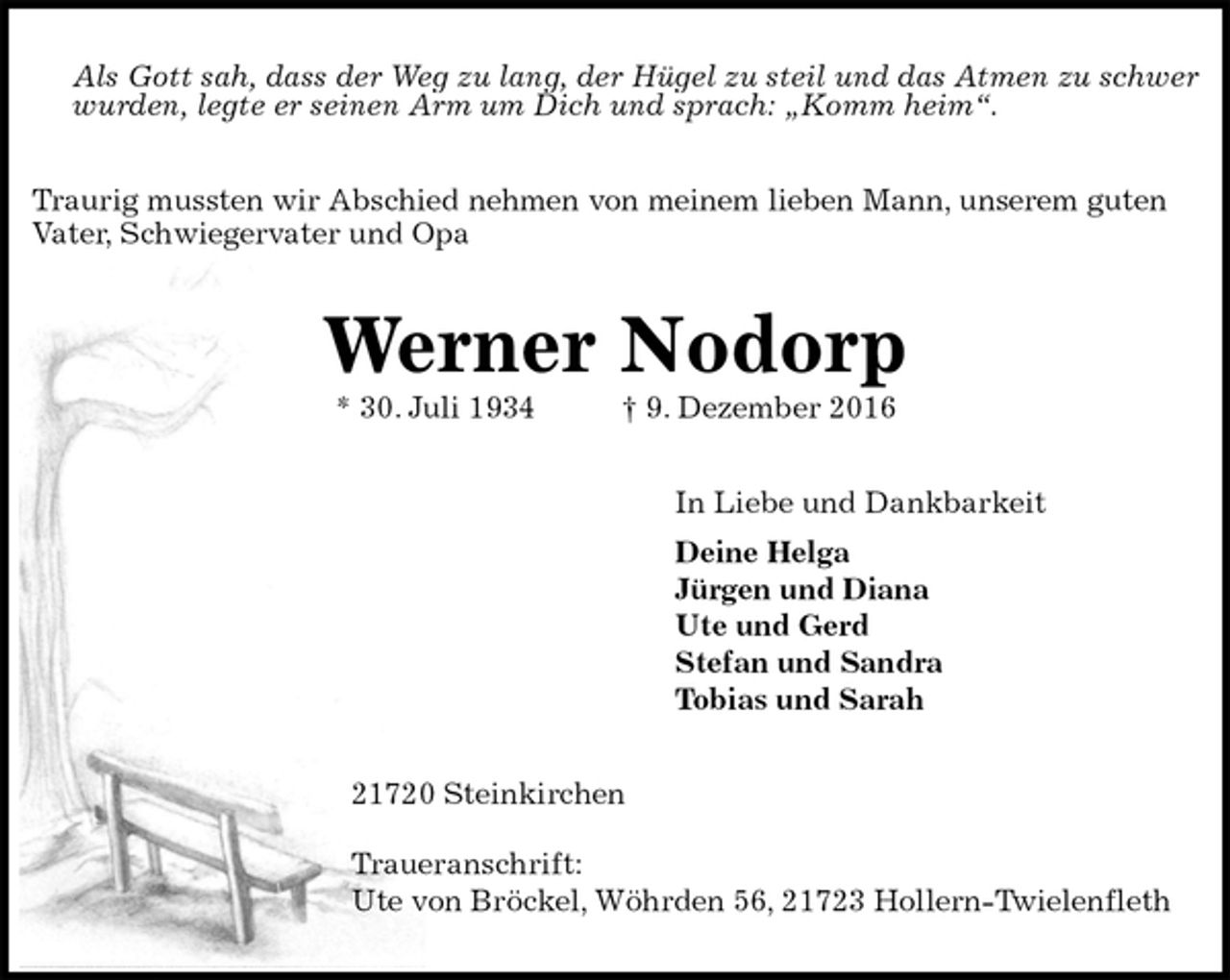 Als Gott sah, dass der Weg zu lang, der Hügel zu steil und das Atmen zu schwer wurden, legte er seinen Arm um Dich und sprach: „Komm heim“.

Traurig mussten wir Abschied nehmen von meinem lieben Mann, unserem guten Vater, Schwiegervater und Opa

Werner Nodorp

* 30. Juli 1934 † 9. Dezember 2016

In Liebe und Dankbarkeit

Deine Helga
Jürgen und Diana
Ute und Gerd
Stefan und Sandra
Tobias und Sarah

21720 Steinkirchen

Traueranschrift:
Ute von Bröckel, Wöhrden 56, 21723 Hollern-Twielenfleth